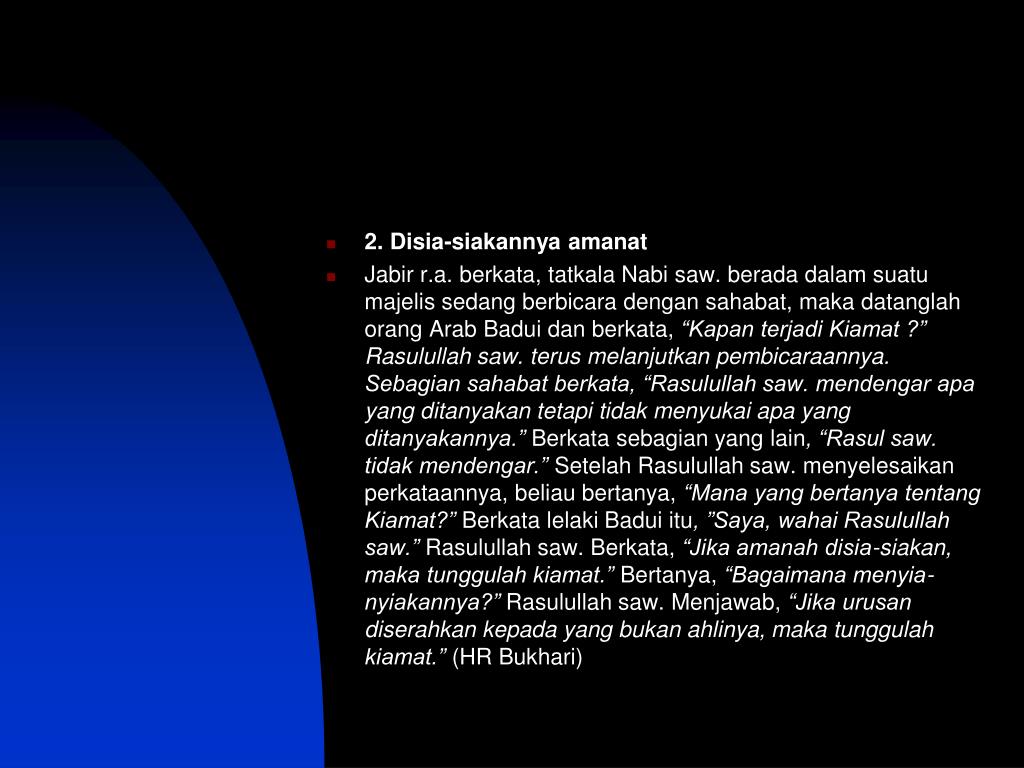 2. Disia-siakannya amanat

Jabir r.a. berkata, tatkala Nabi saw. berada dalam suatu majelis sedang berbicara dengan sahabat, maka datanglah orang Arab Badui dan berkata, “Kapan terjadi Kiamat ?” Rasulullah saw. terus melanjutkan pembicaraannya. Sebagian sahabat berkata, “Rasulullah saw. mendengar apa yang ditanyakan tetapi tidak menyukai apa yang ditanyakannya.” Berkata sebagian yang lain, “Rasul saw. tidak mendengar.” Setelah Rasulullah saw. menyelesaikan perkataannya, beliau bertanya, “Mana yang bertanya tentang Kiamat?” Berkata lelaki Badui itu, ”Saya, wahai Rasulullah saw.” Rasulullah saw. Berkata, “Jika amanah disia-siakan, maka tunggulah kiamat.” Bertanya, “Bagaimana menyia-nyiakannya?” Rasulullah saw. Menjawab, “Jika urusan diserahkan kepada yang bukan ahlinya, maka tunggulah kiamat.” (HR Bukhari)